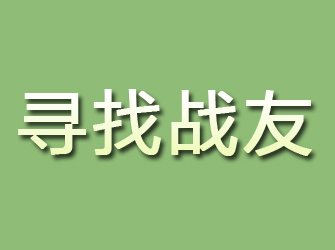 寻找战友